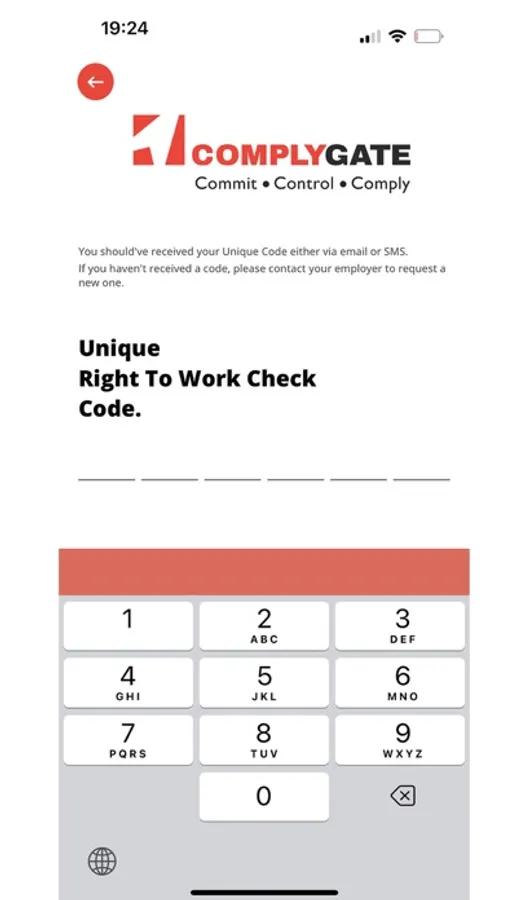 19:24

COMPLYGATE
Commit • Control • Comply

You should've received your Unique Code either via email or SMS.
If you haven't received a code, please contact your employer to request a new one.

Unique
Right To Work Check
Code.

1
2 ABC
3 DEF
4 GHI
5 JKL
6 MNO
7 PQRS
8 TUV
9 WXYZ
0